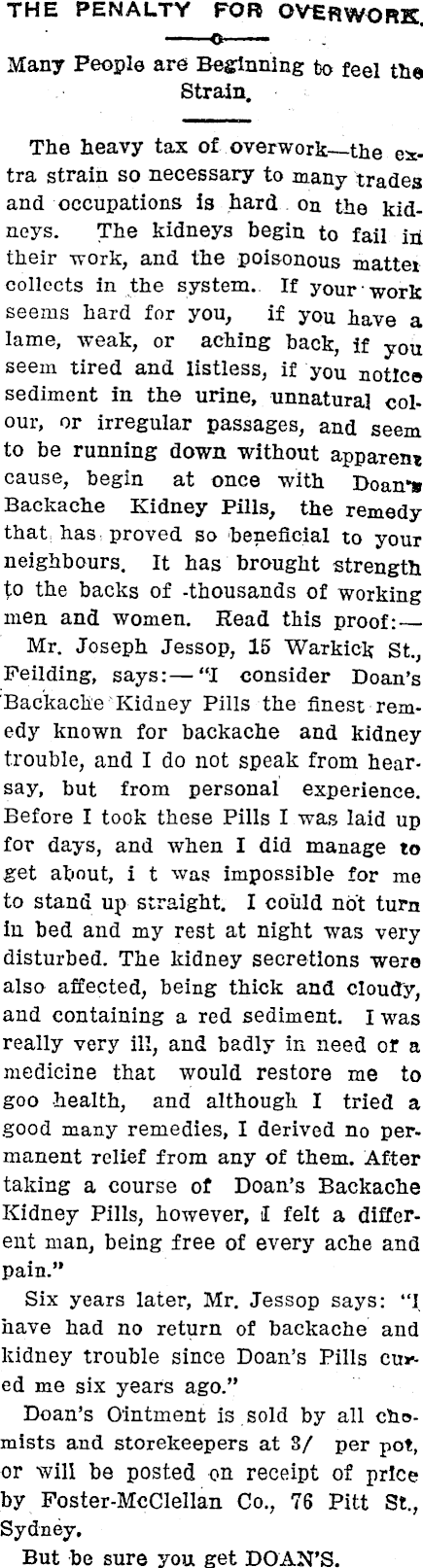 THE PENALTY FOR OVERWORK.

Many People are Beginning to feel the Strain.

The heavy tax of overwork—the extra strain so necessary to many trades and occupations is hard on the kidneys. The kidneys begin to fail in their work, and the poisonous matter collects in the system. If your work seems hard for you, if you have a lame, weak, or aching back, if you seem tired and listless, if you notice sediment in the urine, unnatural colour, or irregular passages, and seem to be running down without apparent cause, begin at once with Doan's Backache Kidney Pills, the remedy that has proved so beneficial to your neighbours. It has brought strength to the backs of thousands of working men and women. Read this proof:—

Mr. Joseph Jessop, 15 Warkick St., Feilding, says:—"I consider Doan's Backache Kidney Pills the finest remedy known for backache and kidney trouble, and I do not speak from hearsay, but from personal experience. Before I took these Pills I was laid up for days, and when I did manage to get about, i t was impossible for me to stand up straight. I could not turn in bed and my rest at night was very disturbed. The kidney secretions were also affected, being thick and cloudy, and containing a red sediment. I was really very ill, and badly in need of a medicine that would restore me to goo health, and although I tried a good many remedies, I derived no permanent relief from any of them. After taking a course of Doan's Backache Kidney Pills, however, I felt a different man, being free of every ache and pain."

Six years later, Mr. Jessop says: "I have had no return of backache and kidney trouble since Doan's Pills cured me six years ago."

Doan's Ointment is sold by all chemists and storekeepers at 3/ per pot, or will be posted on receipt of price by Foster-McClellan Co., 76 Pitt St., Sydney.

But be sure you get DOAN'S.